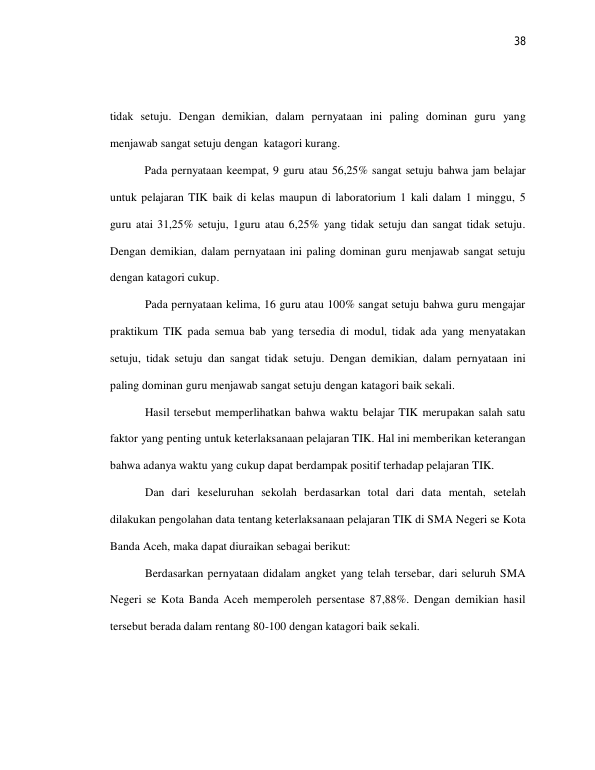 38

tidak setuju. Dengan demikian, dalam pernyataan ini paling dominan guru yang menjawab sangat setuju dengan katagori kurang.

Pada pernyataan keempat, 9 guru atau 56,25% sangat setuju bahwa jam belajar untuk pelajaran TIK baik di kelas maupun di laboratorium 1 kali dalam 1 minggu, 5 guru atai 31,25% setuju, 1guru atau 6,25% yang tidak setuju dan sangat tidak setuju. Dengan demikian, dalam pernyataan ini paling dominan guru menjawab sangat setuju dengan katagori cukup.

Pada pernyataan kelima, 16 guru atau 100% sangat setuju bahwa guru mengajar praktikum TIK pada semua bab yang tersedia di modul, tidak ada yang menyatakan setuju, tidak setuju dan sangat tidak setuju. Dengan demikian, dalam pernyataan ini paling dominan guru menjawab sangat setuju dengan katagori baik sekali.

Hasil tersebut memperlihatkan bahwa waktu belajar TIK merupakan salah satu faktor yang penting untuk keterlaksanaan pelajaran TIK. Hal ini memberikan keterangan bahwa adanya waktu yang cukup dapat berdampak positif terhadap pelajaran TIK.

Dan dari keseluruhan sekolah berdasarkan total dari data mentah, setelah dilakukan pengolahan data tentang keterlaksanaan pelajaran TIK di SMA Negeri se Kota Banda Aceh, maka dapat diuraikan sebagai berikut:

Berdasarkan pernyataan didalam angket yang telah tersebar, dari seluruh SMA Negeri se Kota Banda Aceh memperoleh persentase 87,88%. Dengan demikian hasil tersebut berada dalam rentang 80-100 dengan katagori baik sekali.